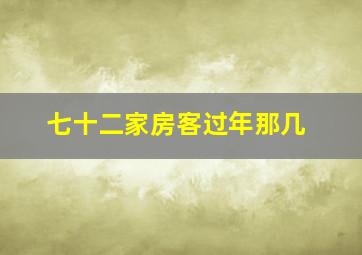 七十二家房客过年那几